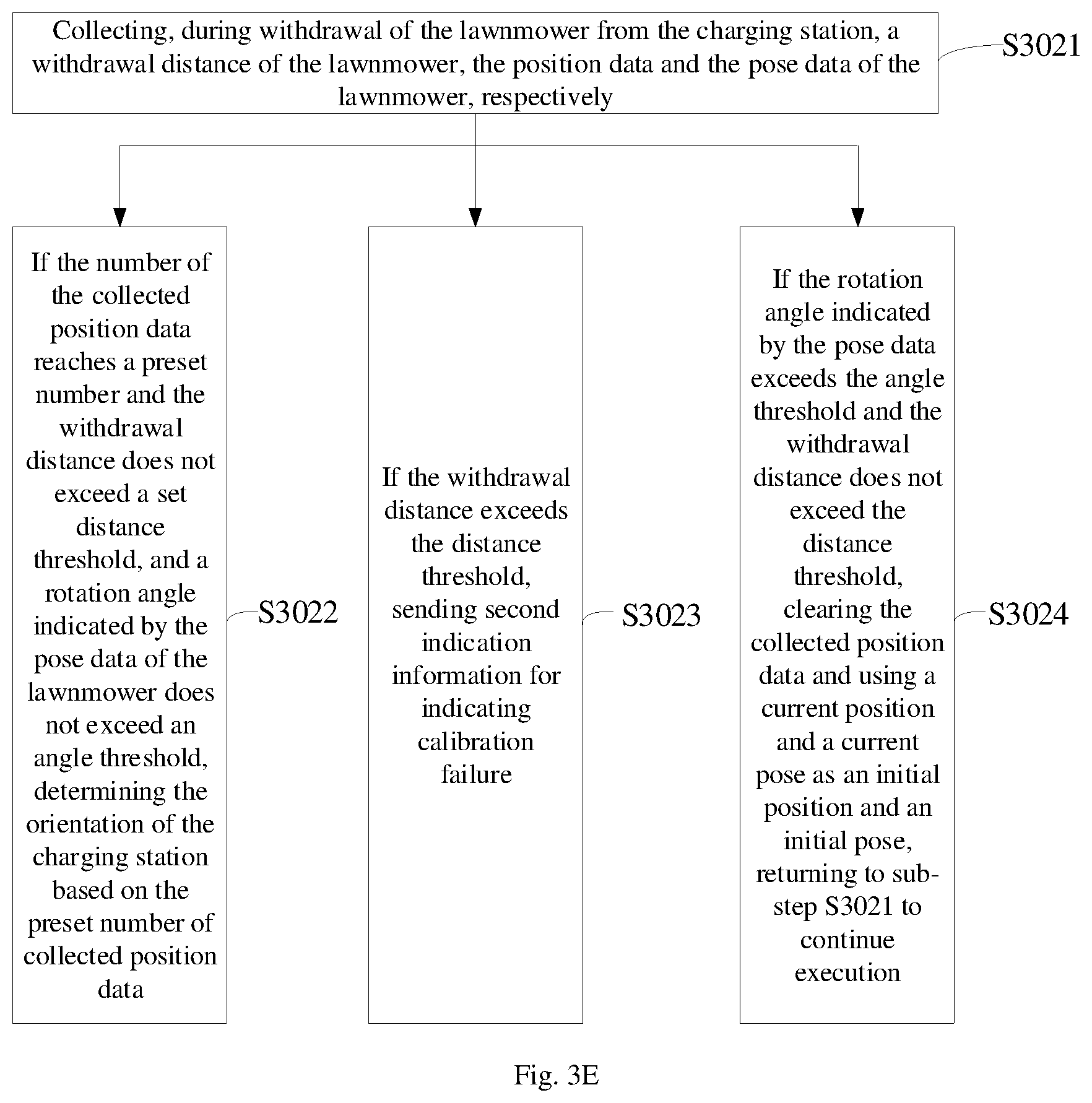 Collecting, during withdrawal of the lawnmower from the charging station, a withdrawal distance of the lawnmower, the position data and the pose data of the lawnmower, respectively

S3021

If the number of the collected position data reaches a preset number and the withdrawal distance does not exceed a set distance threshold, and a rotation angle indicated by the pose data of the lawnmower does not exceed an angle threshold, determining the orientation of the charging station based on the preset number of collected position data

S3022

If the withdrawal distance exceeds the distance threshold, sending second indication information for indicating calibration failure

S3023

If the rotation angle indicated by the pose data exceeds the angle threshold and the withdrawal distance does not exceed the distance threshold, clearing the collected position data and using a current position and a current pose as an initial position and an initial pose, returning to sub-step S3021 to continue execution

S3024

Fig. 3E